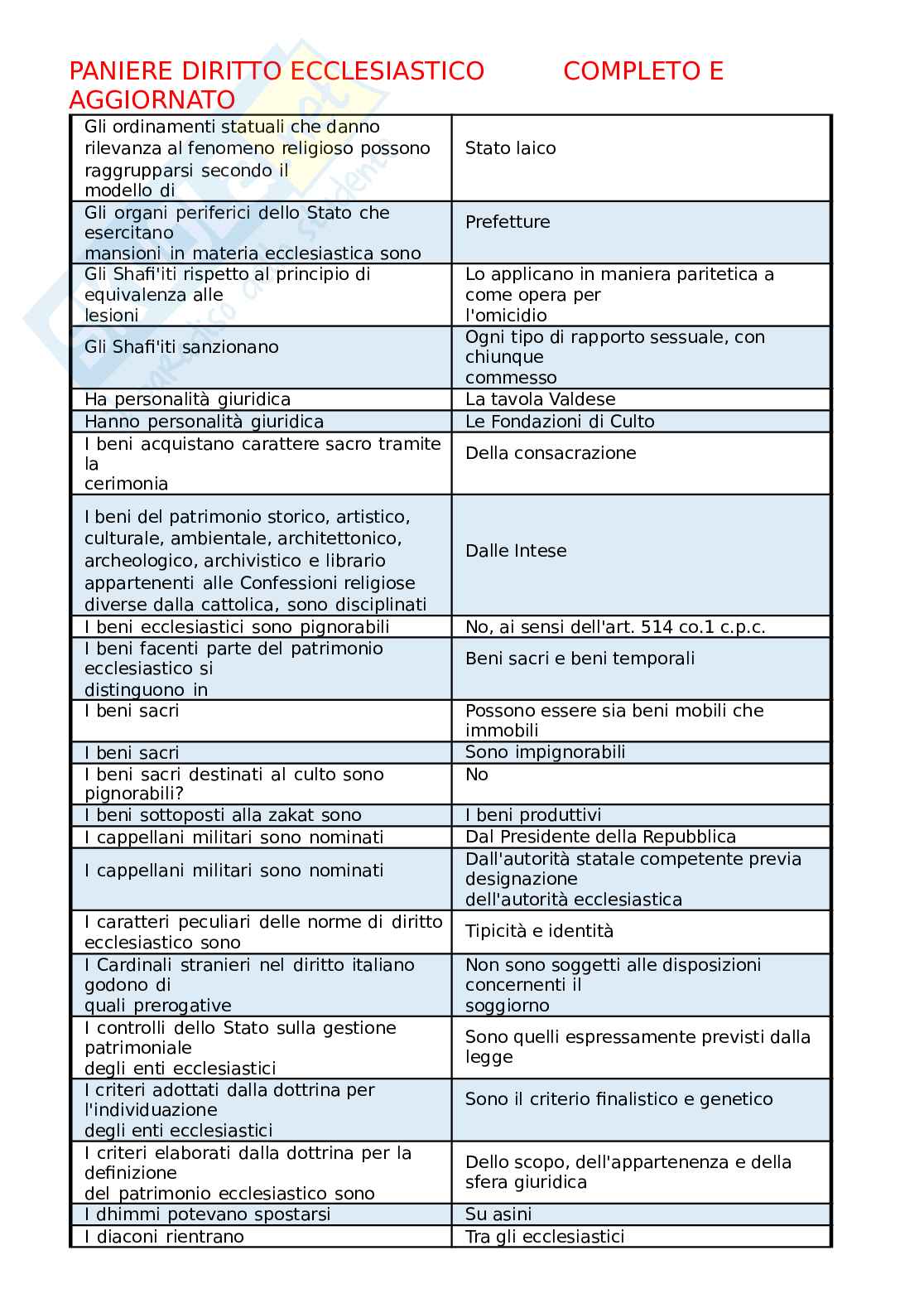 PANIERE DIRITTO ECCLESIASTICO COMPLETO E AGGIORNATO

| | |
|---|---|
| Gli ordinamenti statuali che danno rilevanza al fenomeno religioso possono raggrupparsi secondo il modello di | Stato laico |
| Gli organi periferici dello Stato che esercitano mansioni in materia ecclesiastica sono | Prefetture |
| Gli Shafi'iti rispetto al principio di equivalenza alle lesioni | Lo applicano in maniera paritetica a come opera per l'omicidio |
| Gli Shafi'iti sanzionano | Ogni tipo di rapporto sessuale, con chiunque commesso |
| Ha personalità giuridica | La tavola Valdese |
| Hanno personalità giuridica | Le Fondazioni di Culto |
| I beni acquistano carattere sacro tramite la cerimonia | Della consacrazione |
| I beni del patrimonio storico, artistico, culturale, ambientale, architettonico, archeologico, archivistico e librario appartenenti alle Confessioni religiose diverse dalla cattolica, sono disciplinati | Dalle Intese |
| I beni ecclesiastici sono pignorabili | No, ai sensi dell'art. 514 co.1 c.p.c. |
| I beni facenti parte del patrimonio ecclesiastico si distinguono in | Beni sacri e beni temporali |
| I beni sacri | Possono essere sia beni mobili che immobili |
| I beni sacri | Sono impignorabili |
| I beni sacri destinati al culto sono pignorabili? | No |
| I beni sottoposti alla zakat sono | I beni produttivi |
| I cappellani militari sono nominati | Dal Presidente della Repubblica |
| I cappellani militari sono nominati | Dall'autorità statale competente previa designazione dell'autorità ecclesiastica |
| I caratteri peculiari delle norme di diritto ecclesiastico sono | Tipicità e identità |
| I Cardinali stranieri nel diritto italiano godono di quali prerogative | Non sono soggetti alle disposizioni concernenti il soggiorno |
| I controlli dello Stato sulla gestione patrimoniale degli enti ecclesiastici | Sono quelli espressamente previsti dalla legge |
| I criteri adottati dalla dottrina per l'individuazione degli enti ecclesiastici | Sono il criterio finalistico e genetico |
| I criteri elaborati dalla dottrina per la definizione del patrimonio ecclesiastico sono | Dello scopo, dell'appartenenza e della sfera giuridica |
| I dhimmi potevano spostarsi | Su asini |
| I diaconi rientrano | Tra gli ecclesiastici |